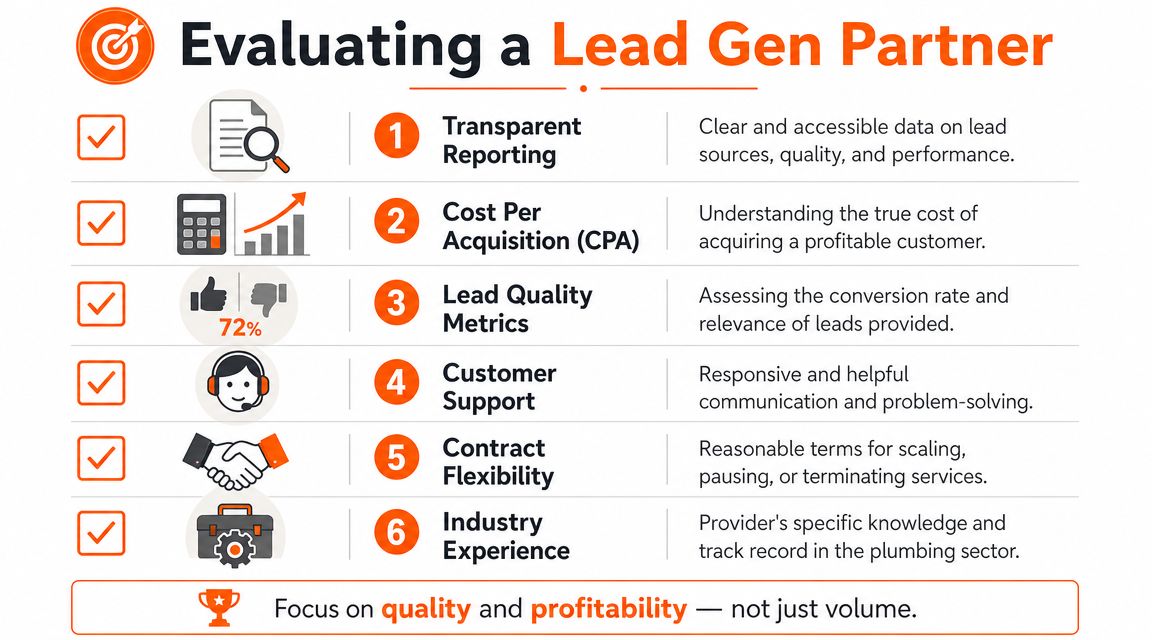 Evaluating a Lead Gen Partner

1 Transparent Reporting
Clear and accessible data on lead sources, quality, and performance.

2 Cost Per Acquisition (CPA)
Understanding the true cost of acquiring a profitable customer.

72%
3 Lead Quality Metrics
Assessing the conversion rate and relevance of leads provided.

4 Customer Support
Responsive and helpful communication and problem-solving.

5 Contract Flexibility
Reasonable terms for scaling, pausing, or terminating services.

6 Industry Experience
Provider's specific knowledge and track record in the plumbing sector.

Focus on quality and profitability — not just volume.